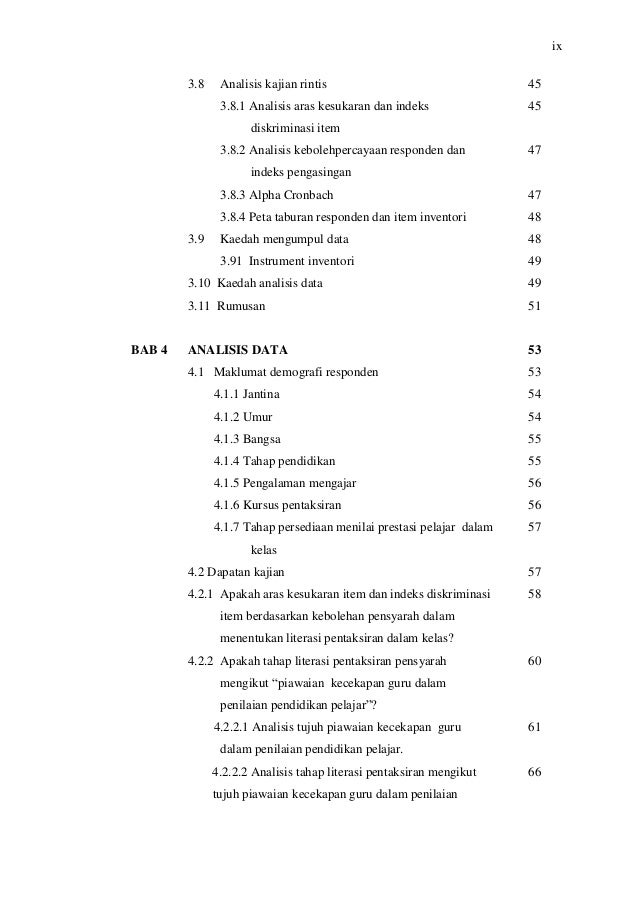 ix

3.8 Analisis kajian rintis 45

3.8.1 Analisis aras kesukaran dan indeks diskriminasi item 45

3.8.2 Analisis kebolehpercayaan responden dan indeks pengasingan 47

3.8.3 Alpha Cronbach 47

3.8.4 Peta taburan responden dan item inventori 48

3.9 Kaedah mengumpul data 48

3.91 Instrument inventori 49

3.10 Kaedah analisis data 49

3.11 Rumusan 51

BAB 4 ANALISIS DATA 53

4.1 Maklumat demografi responden 53

4.1.1 Jantina 54

4.1.2 Umur 54

4.1.3 Bangsa 55

4.1.4 Tahap pendidikan 55

4.1.5 Pengalaman mengajar 56

4.1.6 Kursus pentaksiran 56

4.1.7 Tahap persediaan menilai prestasi pelajar dalam kelas 57

4.2 Dapatan kajian 57

4.2.1 Apakah aras kesukaran item dan indeks diskriminasi item berdasarkan kebolehan pensyarah dalam menentukan literasi pentaksiran dalam kelas? 58

4.2.2 Apakah tahap literasi pentaksiran pensyarah mengikut "piawaian kecekapan guru dalam penilaian pendidikan pelajar"? 60

4.2.2.1 Analisis tujuh piawaian kecekapan guru dalam penilaian pendidikan pelajar. 61

4.2.2.2 Analisis tahap literasi pentaksiran mengikut tujuh piawaian kecekapan guru dalam penilaian 66